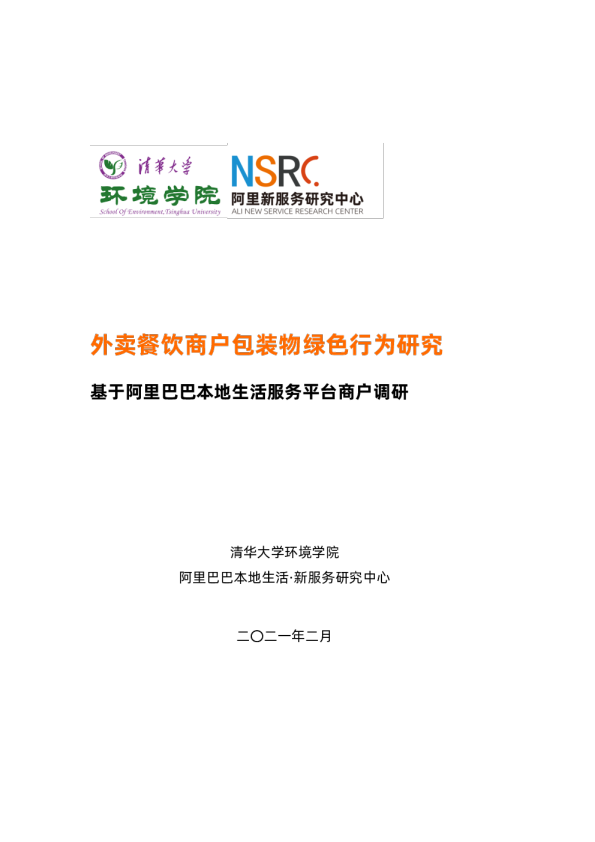 清華大学
环境学院
School Of Environment,Tsinghua University

NSRC
阿里新服务研究中心
ALI NEW SERVICE RESEARCH CENTER

外卖餐饮商户包装物绿色行为研究

基于阿里巴巴本地生活服务平台商户调研

清华大学环境学院
阿里巴巴本地生活·新服务研究中心

二〇二一年二月